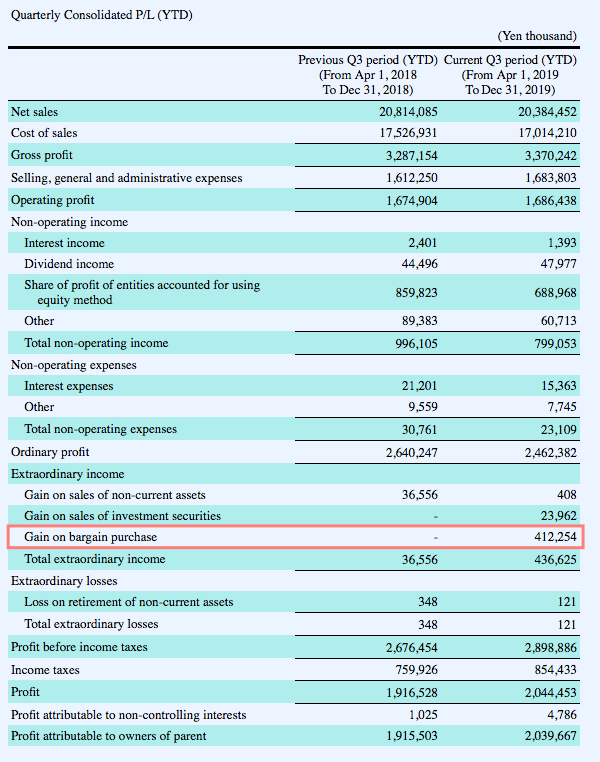 Quarterly Consolidated P/L (YTD)

(Yen thousand)

| | Previous Q3 period (YTD) (From Apr 1, 2018 To Dec 31, 2018) | Current Q3 period (YTD) (From Apr 1, 2019 To Dec 31, 2019) |
|---|---|---|
| Net sales | 20,814,085 | 20,384,452 |
| Cost of sales | 17,526,931 | 17,014,210 |
| Gross profit | 3,287,154 | 3,370,242 |
| Selling, general and administrative expenses | 1,612,250 | 1,683,803 |
| Operating profit | 1,674,904 | 1,686,438 |
| Non-operating income | | |
| Interest income | 2,401 | 1,393 |
| Dividend income | 44,496 | 47,977 |
| Share of profit of entities accounted for using equity method | 859,823 | 688,968 |
| Other | 89,383 | 60,713 |
| Total non-operating income | 996,105 | 799,053 |
| Non-operating expenses | | |
| Interest expenses | 21,201 | 15,363 |
| Other | 9,559 | 7,745 |
| Total non-operating expenses | 30,761 | 23,109 |
| Ordinary profit | 2,640,247 | 2,462,382 |
| Extraordinary income | | |
| Gain on sales of non-current assets | 36,556 | 408 |
| Gain on sales of investment securities | - | 23,962 |
| Gain on bargain purchase | - | 412,254 |
| Total extraordinary income | 36,556 | 436,625 |
| Extraordinary losses | | |
| Loss on retirement of non-current assets | 348 | 121 |
| Total extraordinary losses | 348 | 121 |
| Profit before income taxes | 2,676,454 | 2,898,886 |
| Income taxes | 759,926 | 854,433 |
| Profit | 1,916,528 | 2,044,453 |
| Profit attributable to non-controlling interests | 1,025 | 4,786 |
| Profit attributable to owners of parent | 1,915,503 | 2,039,667 |